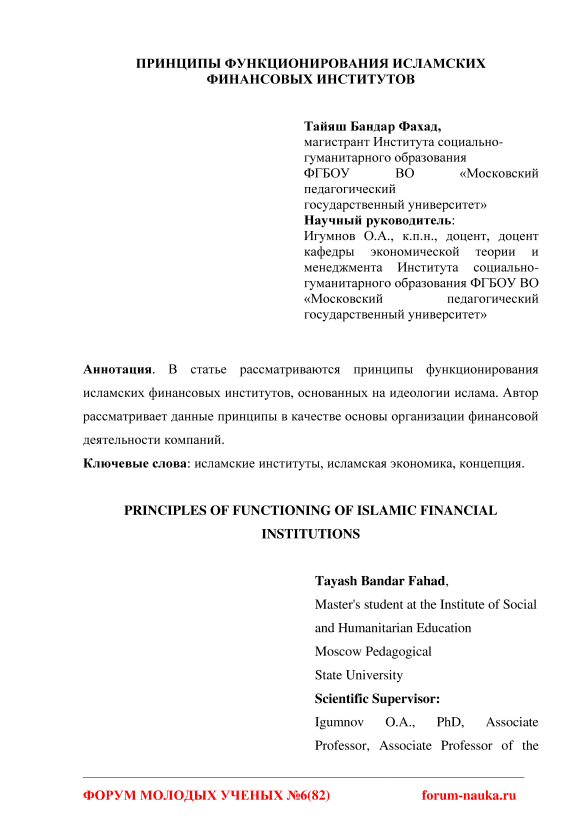 ПРИНЦИПЫ ФУНКЦИОНИРОВАНИЯ ИСЛАМСКИХ ФИНАНСОВЫХ ИНСТИТУТОВ

Тайяш Бандар Фахад,
магистрант Института социально-гуманитарного образования
ФГБОУ ВО «Московский педагогический государственный университет»
Научный руководитель:
Игумнов О.А., к.п.н., доцент, доцент кафедры экономической теории и менеджмента Института социально-гуманитарного образования ФГБОУ ВО «Московский педагогический государственный университет»

Аннотация. В статье рассматриваются принципы функционирования исламских финансовых институтов, основанных на идеологии ислама. Автор рассматривает данные принципы в качестве основы организации финансовой деятельности компаний.

Ключевые слова: исламские институты, исламская экономика, концепция.

PRINCIPLES OF FUNCTIONING OF ISLAMIC FINANCIAL INSTITUTIONS

Tayash Bandar Fahad,
Master's student at the Institute of Social and Humanitarian Education
Moscow Pedagogical
State University
Scientific Supervisor:
Igumnov O.A., PhD, Associate Professor, Associate Professor of the

ФОРУМ МОЛОДЫХ УЧЕНЫХ №6(82) forum-nauka.ru